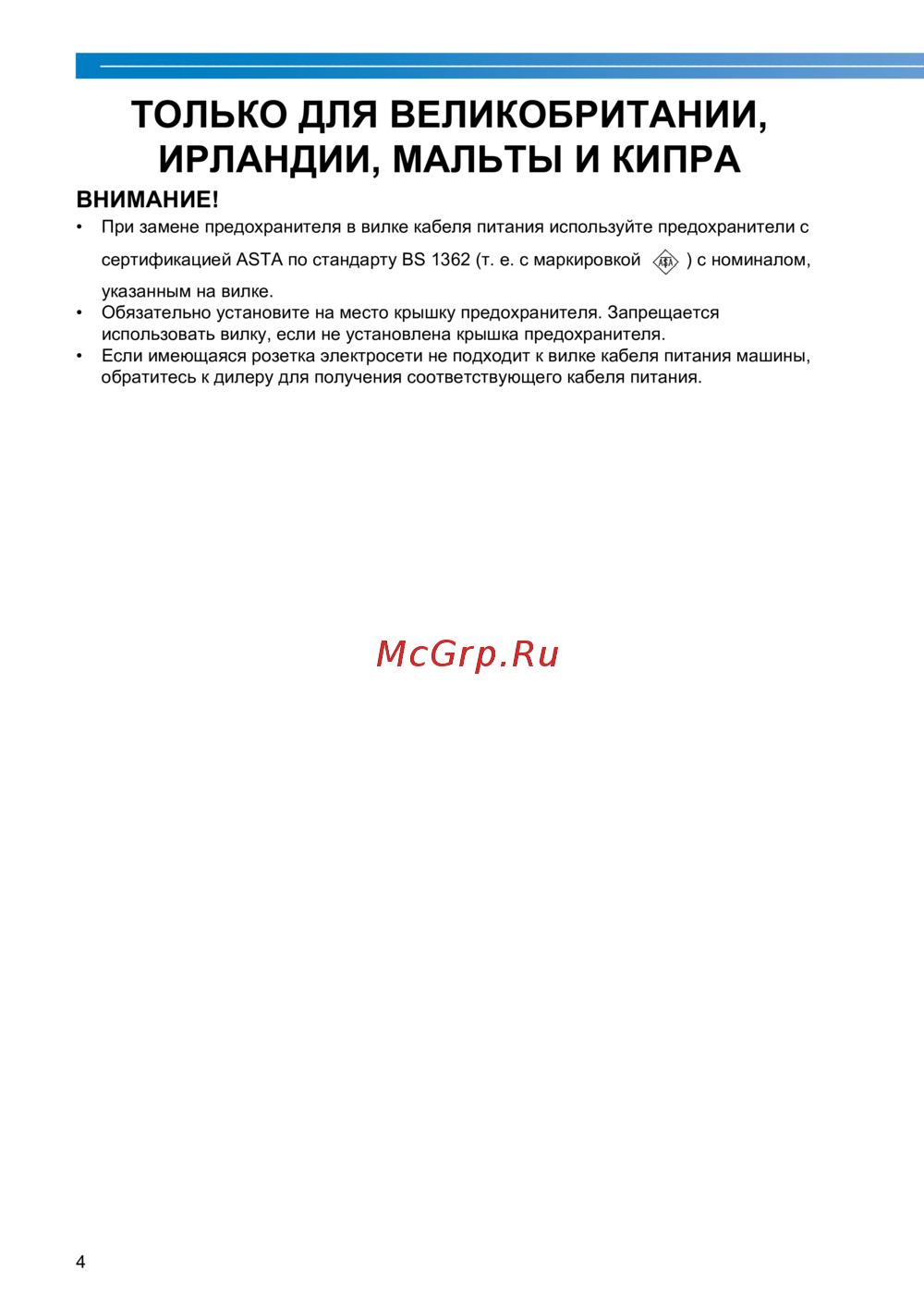 ТОЛЬКО ДЛЯ ВЕЛИКОБРИТАНИИ, ИРЛАНДИИ, МАЛЬТЫ И КИПРА

ВНИМАНИЕ!

• При замене предохранителя в вилке кабеля питания используйте предохранители с сертификацией ASTA по стандарту BS 1362 (т. е. с маркировкой ASTA ) с номиналом, указанным на вилке.
• Обязательно установите на место крышку предохранителя. Запрещается использовать вилку, если не установлена крышка предохранителя.
• Если имеющаяся розетка электросети не подходит к вилке кабеля питания машины, обратитесь к дилеру для получения соответствующего кабеля питания.

McGrp.Ru

4